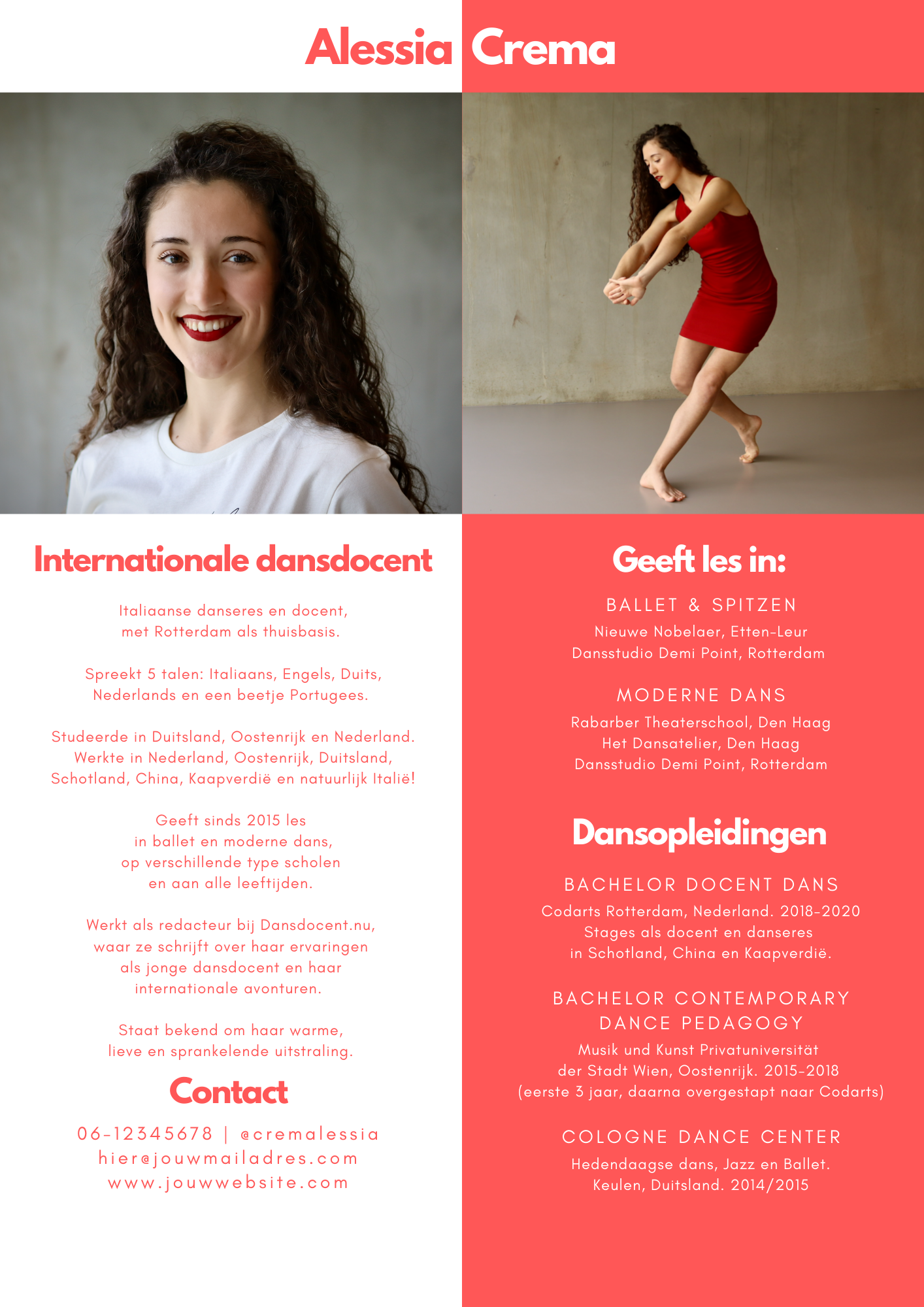 Alessia Crema

Internationale dansdocent

Italiaanse danseres en docent, met Rotterdam als thuisbasis.

Spreekt 5 talen: Italiaans, Engels, Duits, Nederlands en een beetje Portugees.

Studeerde in Duitsland, Oostenrijk en Nederland. Werkte in Nederland, Oostenrijk, Duitsland, Schotland, China, Kaapverdië en natuurlijk Italië!

Geeft sinds 2015 les in ballet en moderne dans, op verschillende type scholen en aan alle leeftijden.

Werkt als redacteur bij Dansdocent.nu, waar ze schrijft over haar ervaringen als jonge dansdocent en haar internationale avonturen.

Staat bekend om haar warme, lieve en sprankelende uitstraling.

Contact

06-12345678 | @cremalessia
hier@jouwmailadres.com
www.jouwwebsite.com

Geeft les in:

BALLET & SPITZEN
Nieuwe Nobelaer, Etten-Leur
Dansstudio Demi Point, Rotterdam

MODERNE DANS
Rabarber Theaterschool, Den Haag
Het Dansatelier, Den Haag
Dansstudio Demi Point, Rotterdam

Dansopleidingen

BACHELOR DOCENT DANS
Codarts Rotterdam, Nederland. 2018-2020
Stages als docent en danseres in Schotland, China en Kaapverdië.

BACHELOR CONTEMPORARY DANCE PEDAGOGY
Musik und Kunst Privatuniversität der Stadt Wien, Oostenrijk. 2015-2018
(eerste 3 jaar, daarna overgestapt naar Codarts)

COLOGNE DANCE CENTER
Hedendaagse dans, Jazz en Ballet.
Keulen, Duitsland. 2014/2015